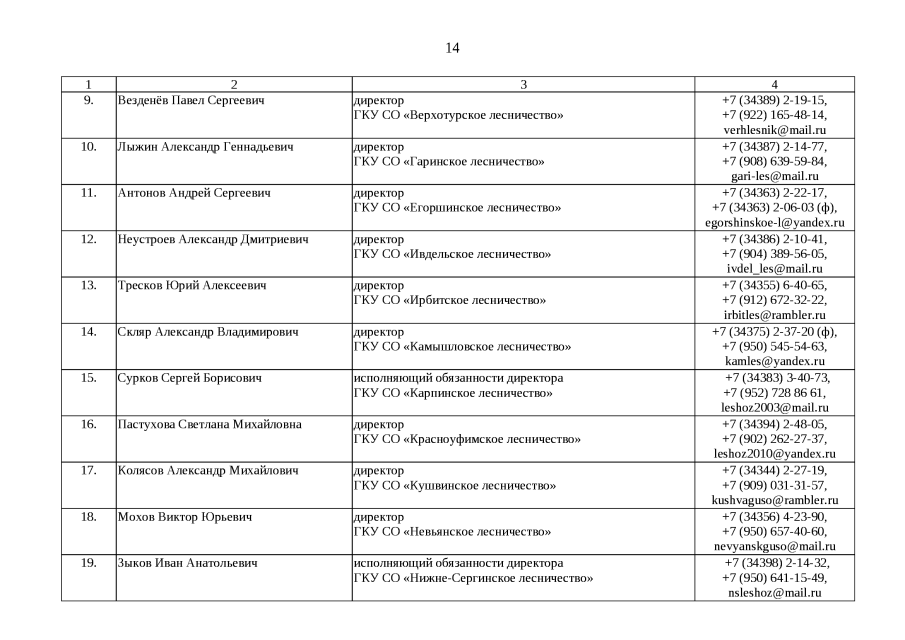 14

| 1 | 2 | 3 | 4 |
|---|---|---|---|
| 9. | Везденёв Павел Сергеевич | директор ГКУ СО «Верхотурское лесничество» | +7 (34389) 2-19-15, +7 (922) 165-48-14, verhlesnik@mail.ru |
| 10. | Лыжин Александр Геннадьевич | директор ГКУ СО «Гаринское лесничество» | +7 (34387) 2-14-77, +7 (908) 639-59-84, gari-les@mail.ru |
| 11. | Антонов Андрей Сергеевич | директор ГКУ СО «Егоршинское лесничество» | +7 (34363) 2-22-17, +7 (34363) 2-06-03 (ф), egorshinskoe-l@yandex.ru |
| 12. | Неустроев Александр Дмитриевич | директор ГКУ СО «Ивдельское лесничество» | +7 (34386) 2-10-41, +7 (904) 389-56-05, ivdel_les@mail.ru |
| 13. | Тресков Юрий Алексеевич | директор ГКУ СО «Ирбитское лесничество» | +7 (34355) 6-40-65, +7 (912) 672-32-22, irbitles@rambler.ru |
| 14. | Скляр Александр Владимирович | директор ГКУ СО «Камышловское лесничество» | +7 (34375) 2-37-20 (ф), +7 (950) 545-54-63, kamles@yandex.ru |
| 15. | Сурков Сергей Борисович | исполняющий обязанности директора ГКУ СО «Карпинское лесничество» | +7 (34383) 3-40-73, +7 (952) 728 86 61, leshoz2003@mail.ru |
| 16. | Пастухова Светлана Михайловна | директор ГКУ СО «Красноуфимское лесничество» | +7 (34394) 2-48-05, +7 (902) 262-27-37, leshoz2010@yandex.ru |
| 17. | Колясов Александр Михайлович | директор ГКУ СО «Кушвинское лесничество» | +7 (34344) 2-27-19, +7 (909) 031-31-57, kushvaguso@rambler.ru |
| 18. | Мохов Виктор Юрьевич | директор ГКУ СО «Невьянское лесничество» | +7 (34356) 4-23-90, +7 (950) 657-40-60, nevyanskguso@mail.ru |
| 19. | Зыков Иван Анатольевич | исполняющий обязанности директора ГКУ СО «Нижне-Сергинское лесничество» | +7 (34398) 2-14-32, +7 (950) 641-15-49, nsleshoz@mail.ru |